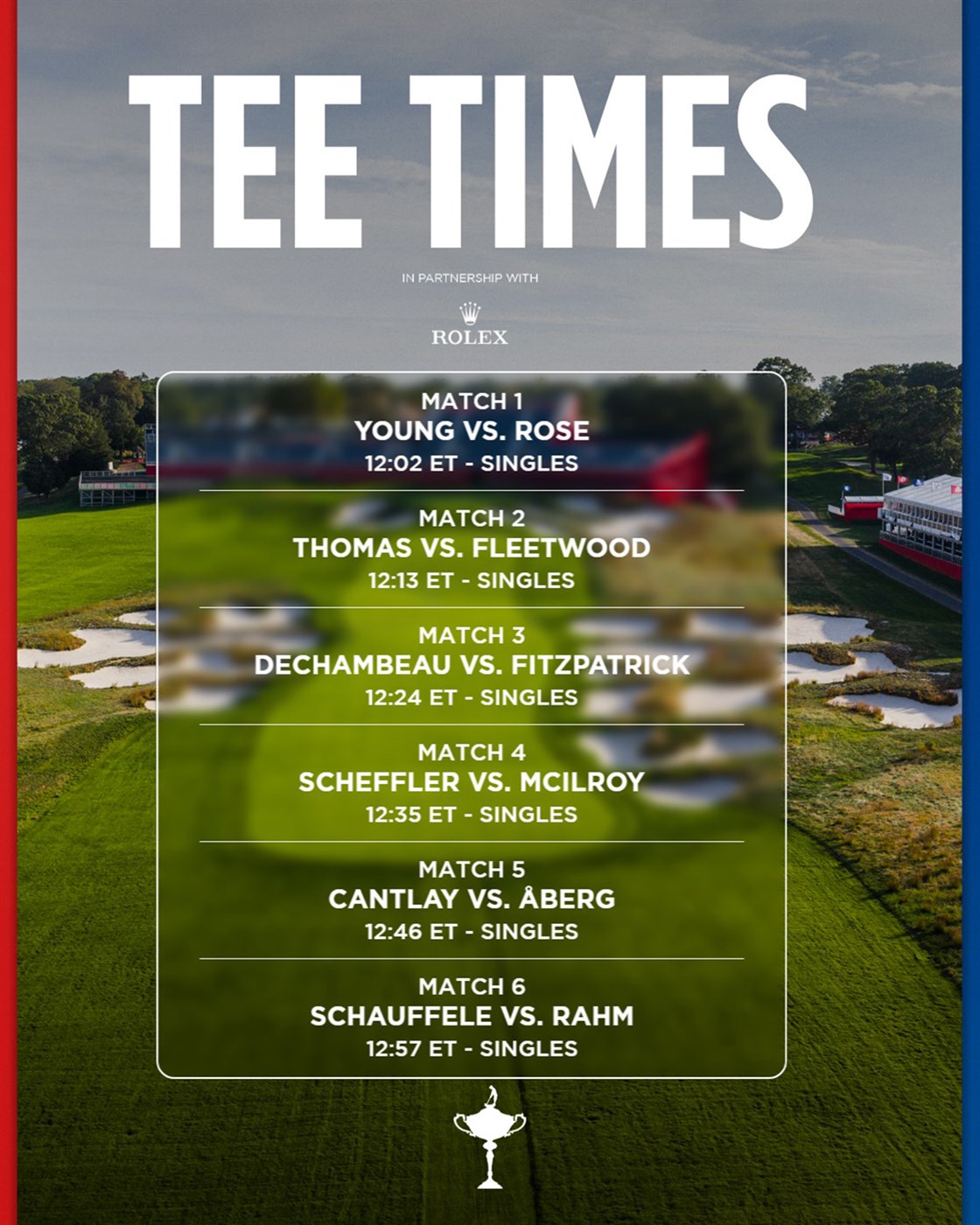 TEE TIMES

IN PARTNERSHIP WITH

ROLEX

MATCH 1
YOUNG VS. ROSE
12:02 ET - SINGLES

MATCH 2
THOMAS VS. FLEETWOOD
12:13 ET - SINGLES

MATCH 3
DECHAMBEAU VS. FITZPATRICK
12:24 ET - SINGLES

MATCH 4
SCHEFFLER VS. MCILROY
12:35 ET - SINGLES

MATCH 5
CANTLAY VS. ÅBERG
12:46 ET - SINGLES

MATCH 6
SCHAUFFELE VS. RAHM
12:57 ET - SINGLES